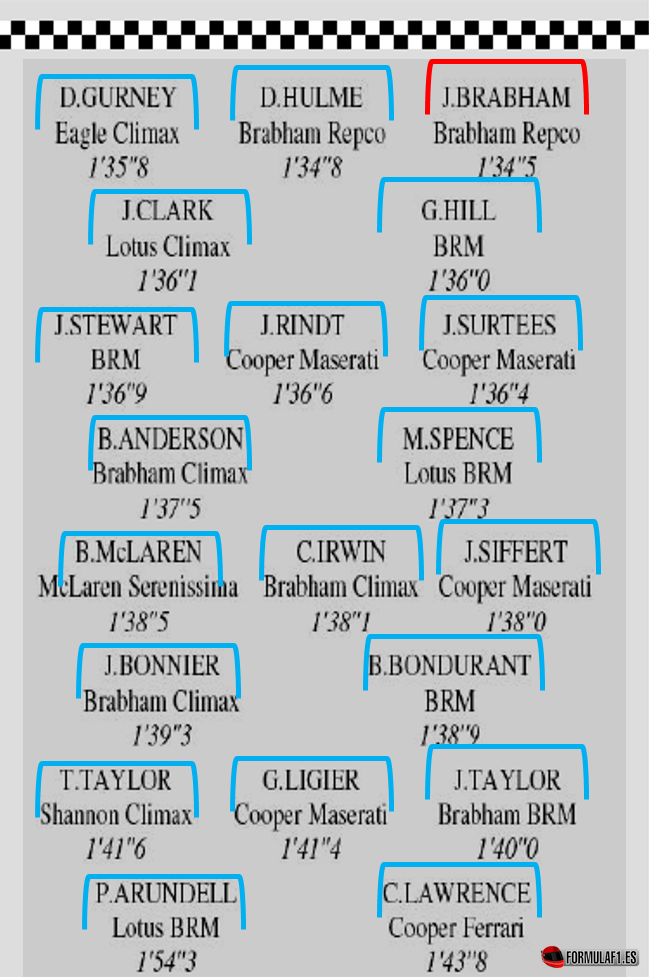 D.GURNEY
Eagle Climax
1'35"8

D.HULME
Brabham Repco
1'34"8

J.BRABHAM
Brabham Repco
1'34"5

J.CLARK
Lotus Climax
1'36"1

G.HILL
BRM
1'36"0

J.STEWART
BRM
1'36"9

J.RINDT
Cooper Maserati
1'36"6

J.SURTEES
Cooper Maserati
1'36"4

B.ANDERSON
Brabham Climax
1'37"5

M.SPENCE
Lotus BRM
1'37"3

B.McLAREN
McLaren Serenissima
1'38"5

C.IRWIN
Brabham Climax
1'38"1

J.SIFFERT
Cooper Maserati
1'38"0

J.BONNIER
Brabham Climax
1'39"3

B.BONDURANT
BRM
1'38"9

T.TAYLOR
Shannon Climax
1'41"6

G.LIGIER
Cooper Maserati
1'41"4

J.TAYLOR
Brabham BRM
1'40"0

P.ARUNDELL
Lotus BRM
1'54"3

C.LAWRENCE
Cooper Ferrari
1'43"8

FORMULAF1.ES